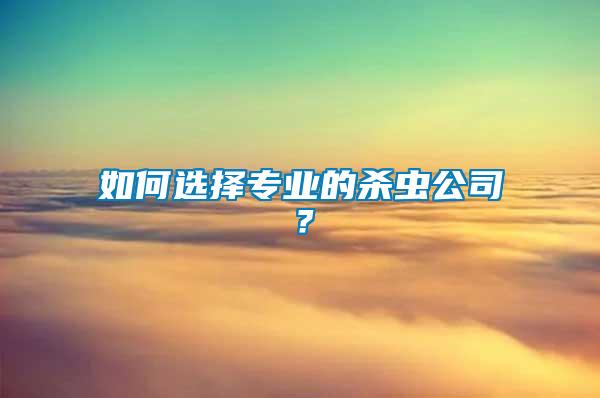 如何选择专业的杀虫公司？